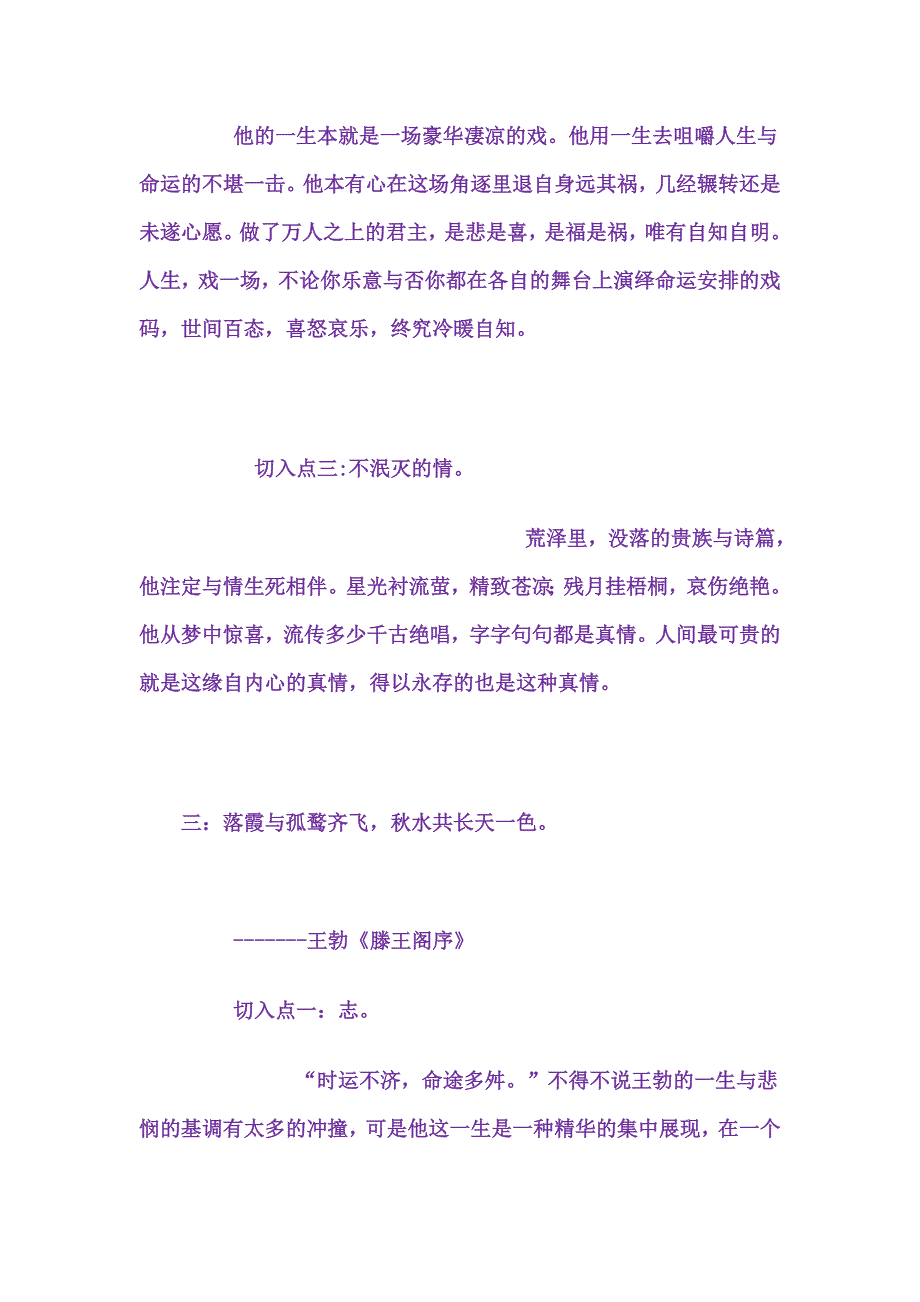 他的一生本就是一场豪华凄凉的戏。他用一生去咀嚼人生与命运的不堪一击。他本有心在这场角逐里退自身远其祸，几经辗转还是未遂心愿。做了万人之上的君主，是悲是喜，是福是祸，唯有自知自明。人生，戏一场，不论你乐意与否你都在各自的舞台上演绎命运安排的戏码，世间百态，喜怒哀乐，终究冷暖自知。

切入点三:不泯灭的情。

荒泽里，没落的贵族与诗篇，他注定与情生死相伴。星光衬流萤，精致苍凉；残月挂梧桐，哀伤绝艳。他从梦中惊喜，流传多少千古绝唱，字字句句都是真情。人间最可贵的就是这缘自内心的真情，得以永存的也是这种真情。

三：落霞与孤鹜齐飞，秋水共长天一色。

-------王勃《滕王阁序》

切入点一：志。

“时运不济，命途多舛。”不得不说王勃的一生与悲悯的基调有太多的冲撞，可是他这一生是一种精华的集中展现，在一个